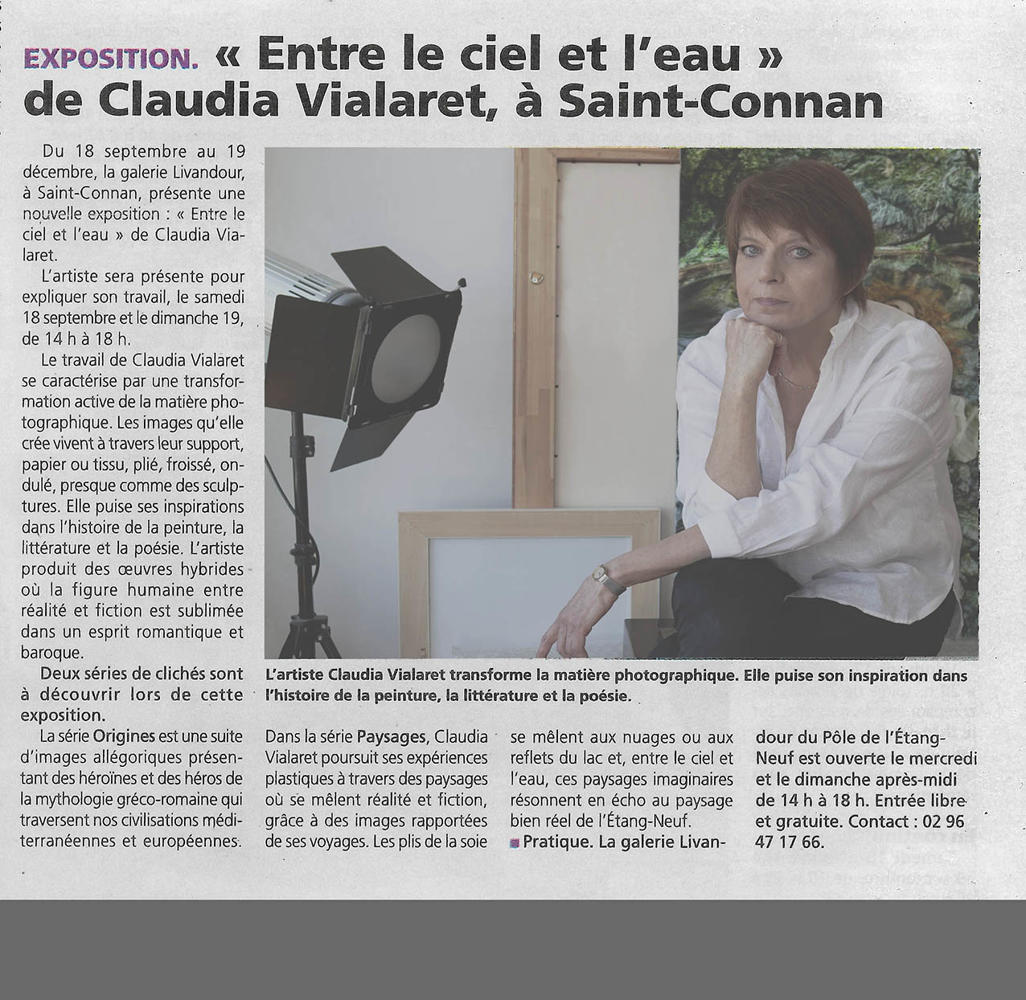 EXPOSITION. « Entre le ciel et l'eau » de Claudia Vialaret, à Saint-Connan

Du 18 septembre au 19 décembre, la galerie Livandour, à Saint-Connan, présente une nouvelle exposition : « Entre le ciel et l'eau » de Claudia Vialaret.

L'artiste sera présente pour expliquer son travail, le samedi 18 septembre et le dimanche 19, de 14 h à 18 h.

Le travail de Claudia Vialaret se caractérise par une transformation active de la matière photographique. Les images qu'elle crée vivent à travers leur support, papier ou tissu, plié, froissé, ondulé, presque comme des sculptures. Elle puise ses inspirations dans l'histoire de la peinture, la littérature et la poésie. L'artiste produit des œuvres hybrides où la figure humaine entre réalité et fiction est sublimée dans un esprit romantique et baroque.

Deux séries de clichés sont à découvrir lors de cette exposition.

La série Origines est une suite d'images allégoriques présentant des héroïnes et des héros de la mythologie gréco-romaine qui traversent nos civilisations méditerranéennes et européennes.

L'artiste Claudia Vialaret transforme la matière photographique. Elle puise son inspiration dans l'histoire de la peinture, la littérature et la poésie.

Dans la série Paysages, Claudia Vialaret poursuit ses expériences plastiques à travers des paysages où se mêlent réalité et fiction, grâce à des images rapportées de ses voyages. Les plis de la soie se mêlent aux nuages ou aux reflets du lac et, entre le ciel et l'eau, ces paysages imaginaires résonnent en écho au paysage bien réel de l'Étang-Neuf.

Pratique. La galerie Livandour du Pôle de l'Étang-Neuf est ouverte le mercredi et le dimanche après-midi de 14 h à 18 h. Entrée libre et gratuite. Contact : 02 96 47 17 66.